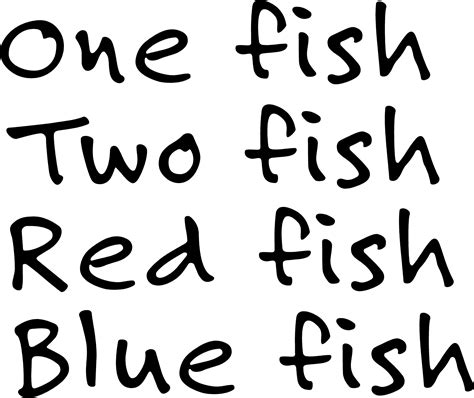 One fish
Two fish
Red fish
Blue fish